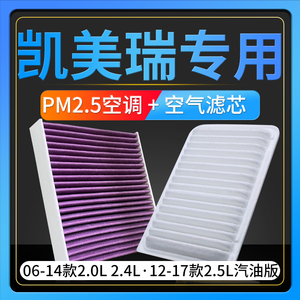 凯美瑞专用

PM2.5空调 + 空气滤芯

06-14款2.0L 2.4L · 12-17款2.5L汽油版